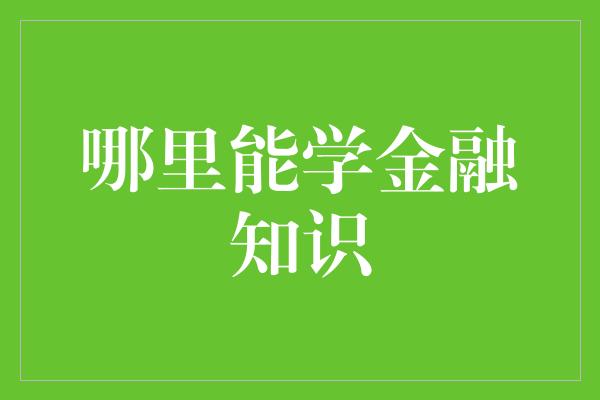 哪里能学金融知识